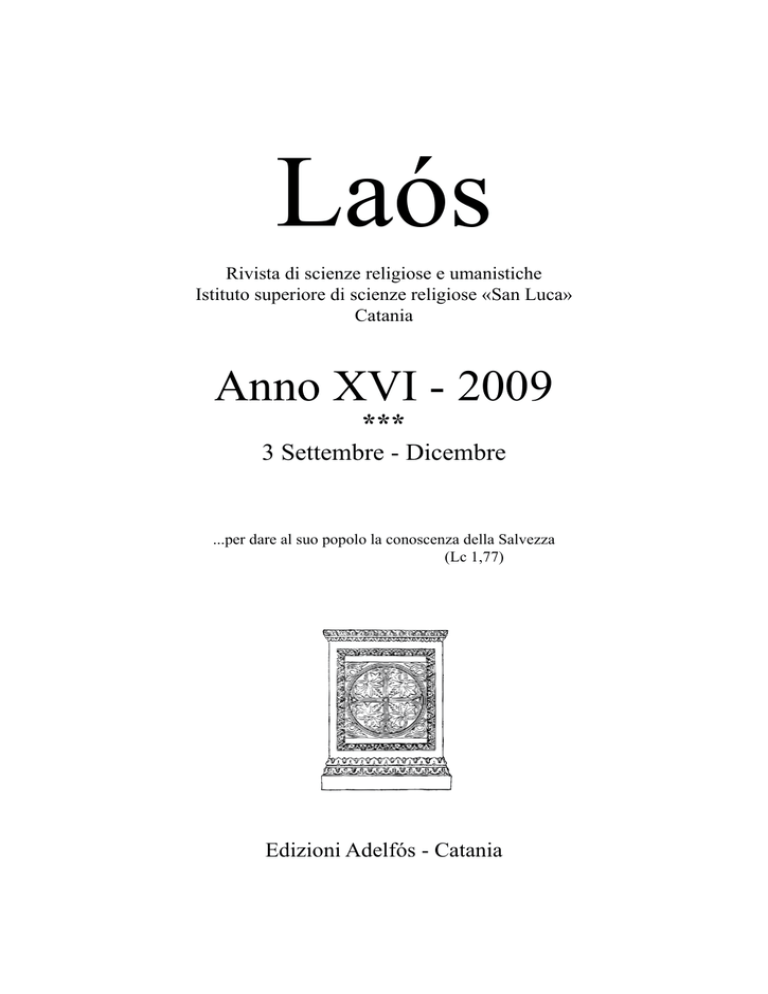 Laós

Rivista di scienze religiose e umanistiche
Istituto superiore di scienze religiose «San Luca»
Catania

Anno XVI - 2009
***
3 Settembre - Dicembre

...per dare al suo popolo la conoscenza della Salvezza
(Lc 1,77)

Edizioni Adelfós - Catania